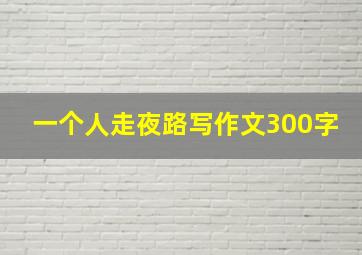 一个人走夜路写作文300字